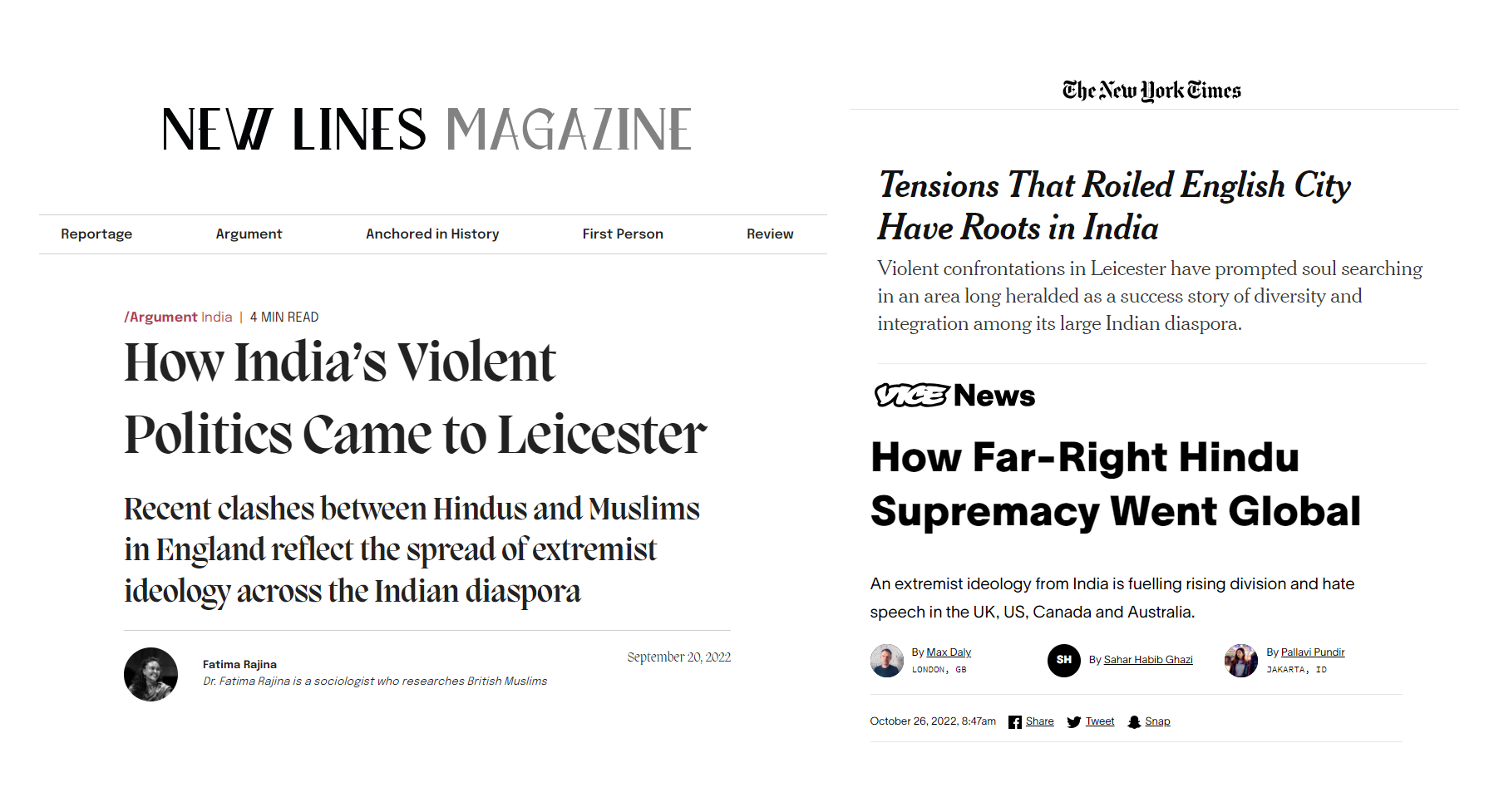 NEW LINES MAGAZINE

Reportage Argument Anchored in History First Person Review

/Argument India | 4 MIN READ

How India's Violent Politics Came to Leicester

Recent clashes between Hindus and Muslims in England reflect the spread of extremist ideology across the Indian diaspora

Fatima Rajina
Dr. Fatima Rajina is a sociologist who researches British Muslims

September 20, 2022

The New York Times

Tensions That Roiled English City Have Roots in India

Violent confrontations in Leicester have prompted soul searching in an area long heralded as a success story of diversity and integration among its large Indian diaspora.

VICE News

How Far-Right Hindu Supremacy Went Global

An extremist ideology from India is fuelling rising division and hate speech in the UK, US, Canada and Australia.

By Max Daly
LONDON, GB

SH By Sahar Habib Ghazi

By Pallavi Pundir
JAKARTA, ID

October 26, 2022, 8:47am Share Tweet Snap